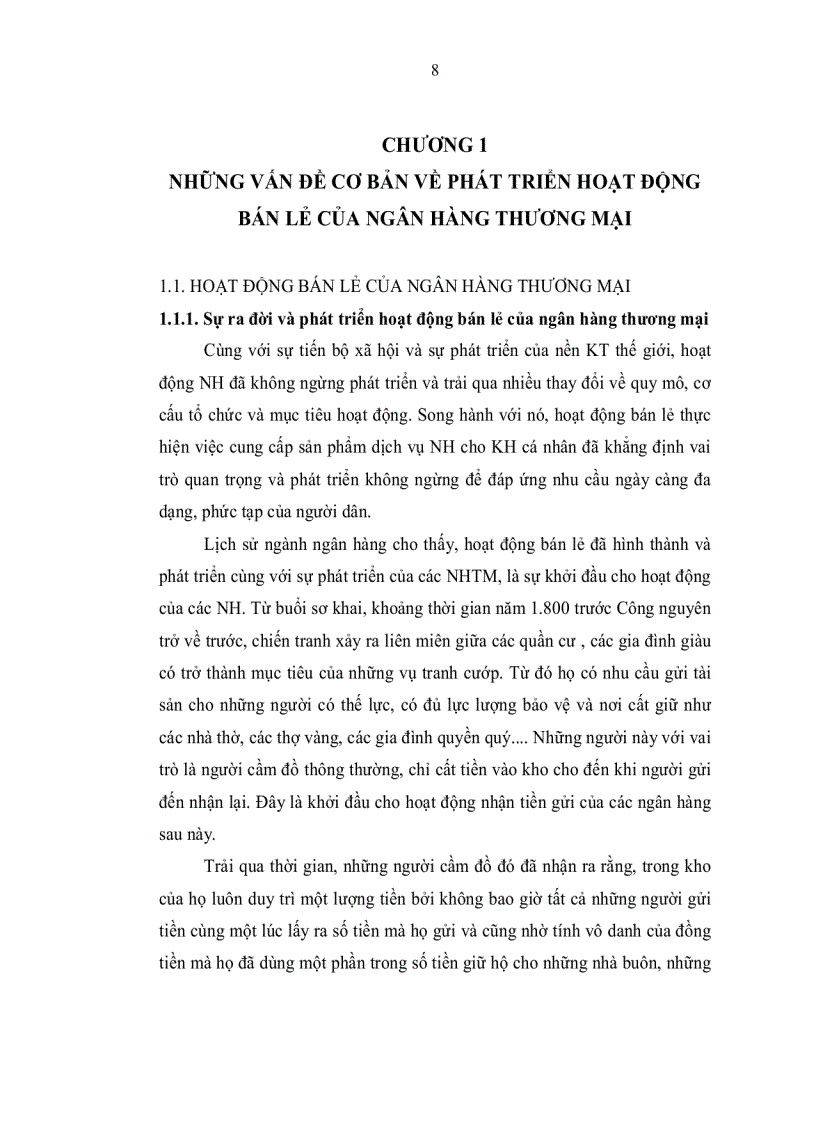 8

CHƯƠNG 1
NHỮNG VẤN ĐỀ CƠ BẢN VỀ PHÁT TRIỂN HOẠT ĐỘNG BÁN LẺ CỦA NGÂN HÀNG THƯƠNG MẠI

1.1. HOẠT ĐỘNG BÁN LẺ CỦA NGÂN HÀNG THƯƠNG MẠI

1.1.1. Sự ra đời và phát triển hoạt động bán lẻ của ngân hàng thương mại

Cùng với sự tiến bộ xã hội và sự phát triển của nền KT thế giới, hoạt động NH đã không ngừng phát triển và trải qua nhiều thay đổi về quy mô, cơ cấu tổ chức và mục tiêu hoạt động. Song hành với nó, hoạt động bán lẻ thực hiện việc cung cấp sản phẩm dịch vụ NH cho KH cá nhân đã khẳng định vai trò quan trọng và phát triển không ngừng để đáp ứng nhu cầu ngày càng đa dạng, phức tạp của người dân.

Lịch sử ngành ngân hàng cho thấy, hoạt động bán lẻ đã hình thành và phát triển cùng với sự phát triển của các NHTM, là sự khởi đầu cho hoạt động của các NH. Từ buổi sơ khai, khoảng thời gian năm 1.800 trước Công nguyên trở về trước, chiến tranh xảy ra liên miên giữa các quần cư , các gia đình giàu có trở thành mục tiêu của những vụ tranh cướp. Từ đó họ có nhu cầu gửi tài sản cho những người có thế lực, có đủ lực lượng bảo vệ và nơi cất giữ như các nhà thờ, các thợ vàng, các gia đình quyền quý.... Những người này với vai trò là người cầm đồ thông thường, chỉ cất tiền vào kho cho đến khi người gửi đến nhận lại. Đây là khởi đầu cho hoạt động nhận tiền gửi của các ngân hàng sau này.

Trải qua thời gian, những người cầm đồ đó đã nhận ra rằng, trong kho của họ luôn duy trì một lượng tiền bởi không bao giờ tất cả những người gửi tiền cùng một lúc lấy ra số tiền mà họ gửi và cũng nhờ tính vô danh của đồng tiền mà họ đã dùng một phần trong số tiền giữ hộ cho những nhà buôn, những